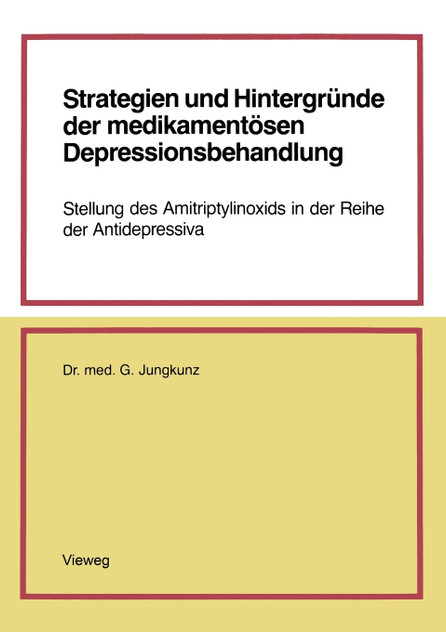 Strategien und Hintergründe der medikamentösen Depressionsbehandlung

Stellung des Amitriptylinoxids in der Reihe der Antidepressiva

Dr. med. G. Jungkunz

Vieweg